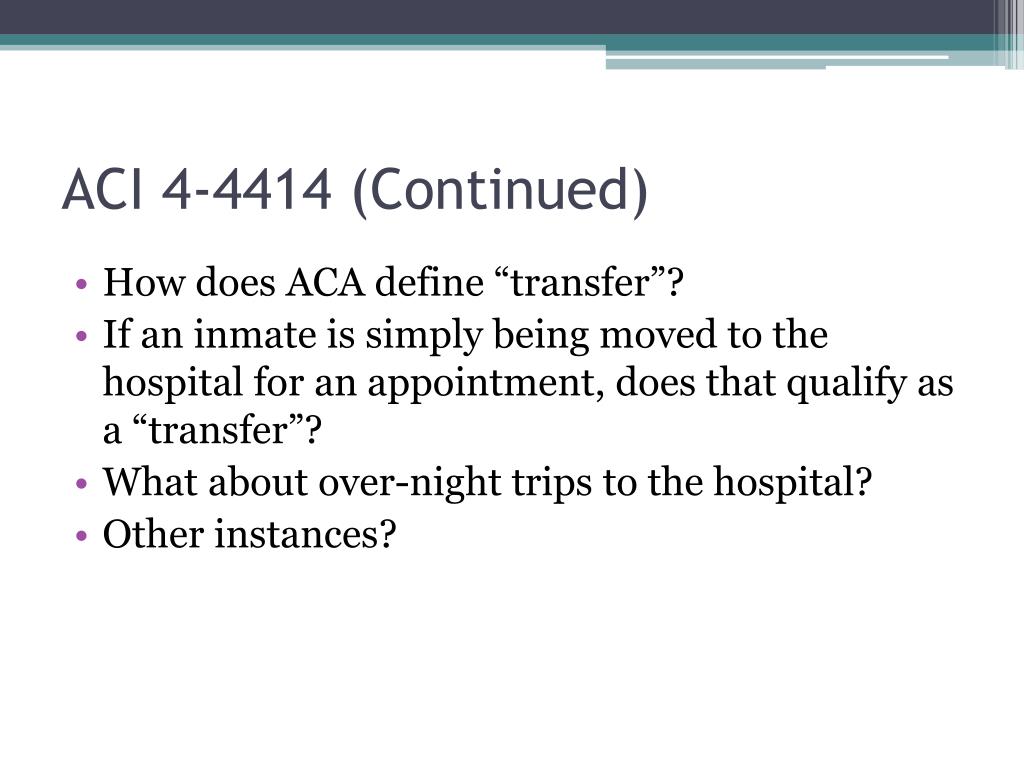 ACI 4-4414 (Continued)

• How does ACA define “transfer”?
• If an inmate is simply being moved to the hospital for an appointment, does that qualify as a “transfer”?
• What about over-night trips to the hospital?
• Other instances?